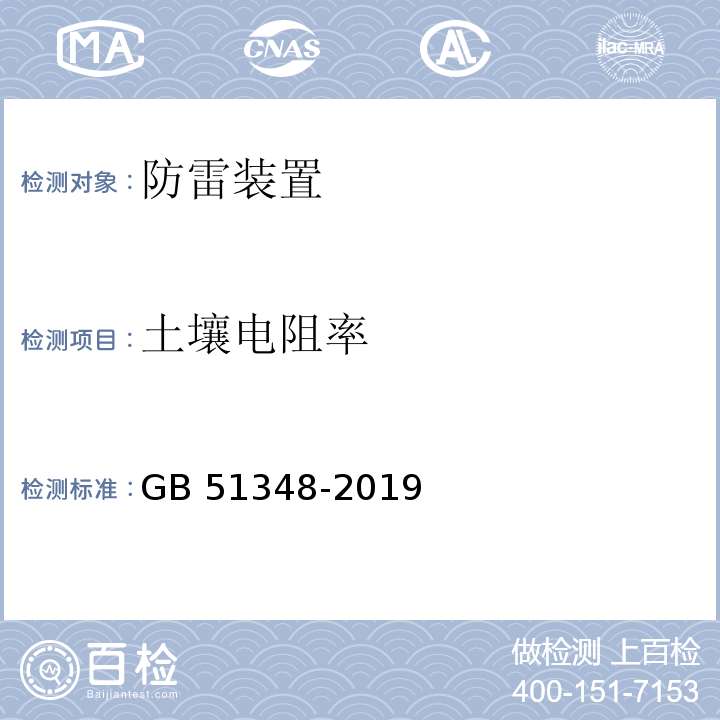 MA CNAS AL ilac-MRA

检测对象：防雷装置

检测项目：土壤电阻率

检测标准：GB 51348-2019

百检
Baijiantest.com

做检测 上百检
400-151-7153